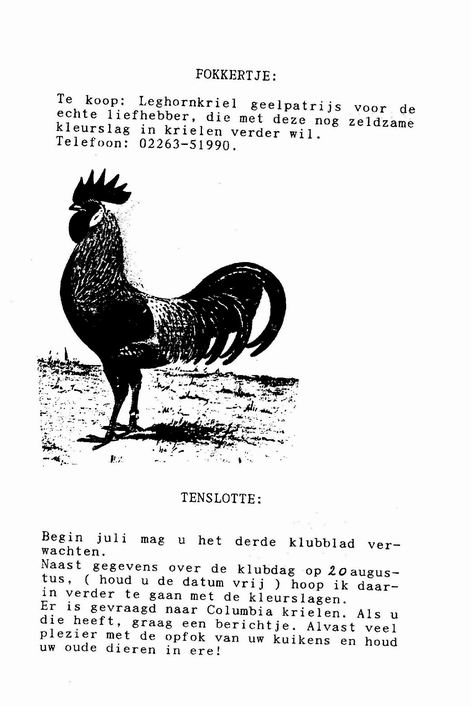 FOKKERTJE:

Te koop: Leghornkriel geelpatrijs voor de echte liefhebber, die met deze nog zeldzame kleurslag in krielen verder wil.
Telefoon: 02263-51990.

TENSLOTTE:

Begin juli mag u het derde klubblad verwachten.
Naast gegevens over de klubdag op 20 augustus, ( houd u de datum vrij ) hoop ik daarin verder te gaan met de kleurslagen.
Er is gevraagd naar Columbia krielen. Als u die heeft, graag een berichtje. Alvast veel plezier met de opfok van uw kuikens en houd uw oude dieren in ere!